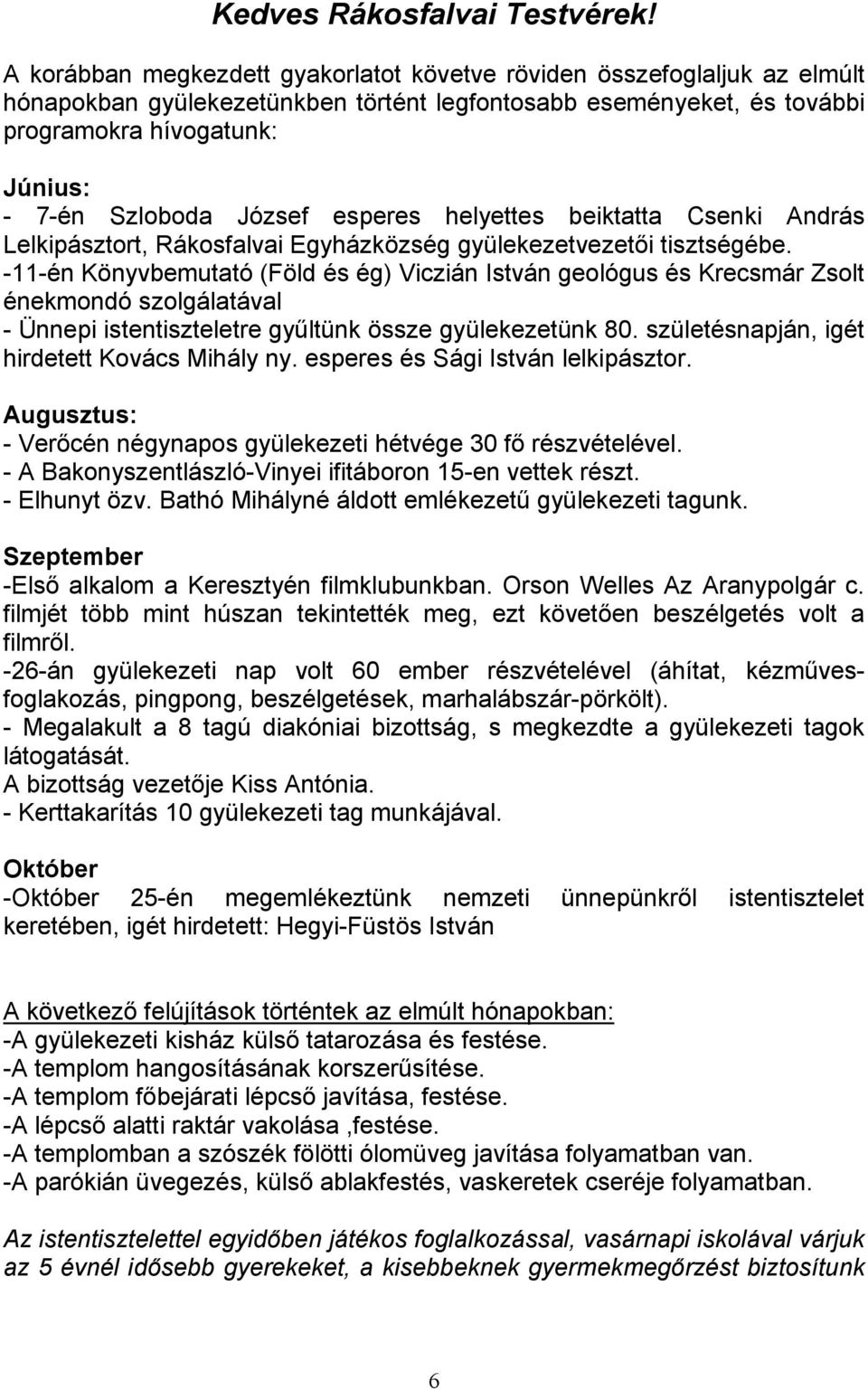 Kedves Rákosfalvai Testvérek!

A korábban megkezdett gyakorlatot követve röviden összefoglaljuk az elmúlt hónapokban gyülekezetünkben történt legfontosabb eseményeket, és további programokra hívogatunk:

Június:
- 7-én Szloboda József esperes helyettes beiktatta Csenki András Lelkipásztort, Rákosfalvai Egyházközség gyülekezetvezetői tisztségébe.
-11-én Könyvbemutató (Föld és ég) Viczián István geológus és Krecsmár Zsolt énekmondó szolgálatával
- Ünnepi istentiszteletre gyűltünk össze gyülekezetünk 80. születésnapján, igét hirdetett Kovács Mihály ny. esperes és Sági István lelkipásztor.

Augusztus:
- Verőcén négynapos gyülekezeti hétvége 30 fő részvételével.
- A Bakonyszentlászló-Vinyei ifitáboron 15-en vettek részt.
- Elhunyt özv. Bathó Mihályné áldott emlékezetű gyülekezeti tagunk.

Szeptember
-Első alkalom a Keresztyén filmklubunkban. Orson Welles Az Aranypolgár c. filmjét több mint húszan tekintették meg, ezt követően beszélgetés volt a filmről.
-26-án gyülekezeti nap volt 60 ember részvételével (áhítat, kézművesfoglakozás, pingpong, beszélgetések, marhalábszár-pörkölt).
- Megalakult a 8 tagú diakóniai bizottság, s megkezdte a gyülekezeti tagok látogatását.
A bizottság vezetője Kiss Antónia.
- Kerttakarítás 10 gyülekezeti tag munkájával.

Október
-Október 25-én megemlékeztünk nemzeti ünnepünkről istentisztelet keretében, igét hirdetett: Hegyi-Füstös István

A következő felújítások történtek az elmúlt hónapokban:
-A gyülekezeti kisház külső tatarozása és festése.
-A templom hangosításának korszerűsítése.
-A templom főbejárati lépcső javítása, festése.
-A lépcső alatti raktár vakolása ,festése.
-A templomban a szószék fölötti ólomüveg javítása folyamatban van.
-A parókián üvegezés, külső ablakfestés, vaskeretek cseréje folyamatban.

Az istentisztelettel egyidőben játékos foglalkozással, vasárnapi iskolával várjuk az 5 évnél idősebb gyerekeket, a kisebbeknek gyermekmegőrzést biztosítunk

6